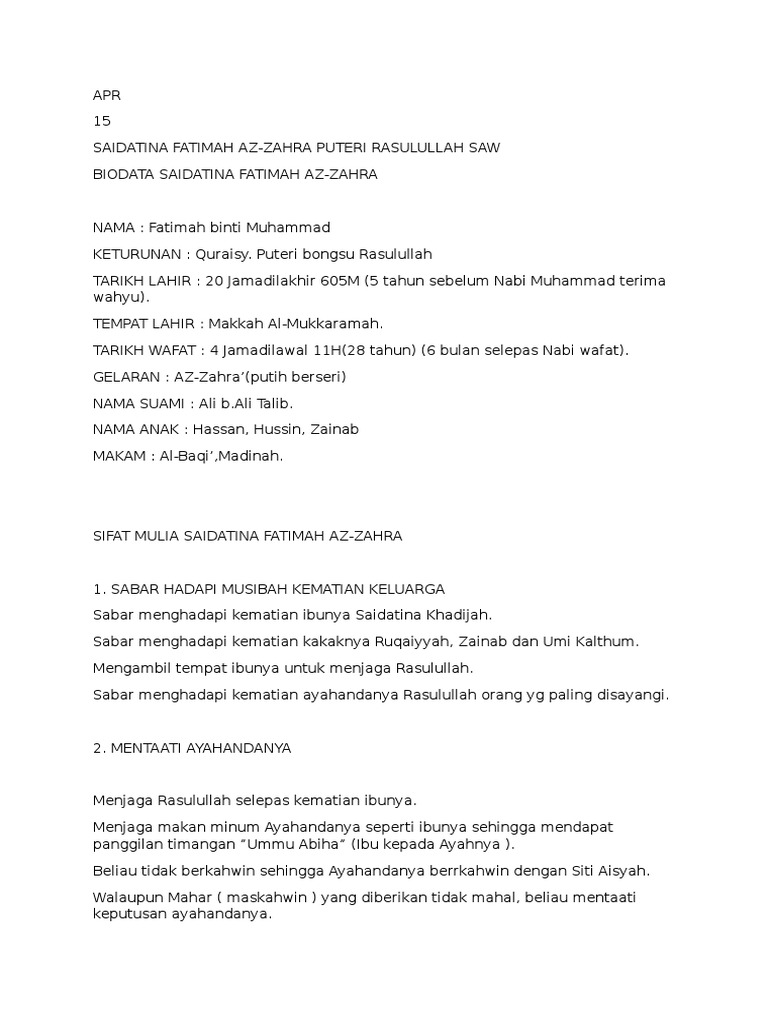 APR

15

SAIDATINA FATIMAH AZ-ZAHRA PUTERI RASULULLAH SAW

BIODATA SAIDATINA FATIMAH AZ-ZAHRA

NAMA : Fatimah binti Muhammad

KETURUNAN : Quraisy. Puteri bongsu Rasulullah

TARIKH LAHIR : 20 Jamadilakhir 605M (5 tahun sebelum Nabi Muhammad terima wahyu).

TEMPAT LAHIR : Makkah Al-Mukkaramah.

TARIKH WAFAT : 4 Jamadilawal 11H(28 tahun) (6 bulan selepas Nabi wafat).

GELARAN : AZ-Zahra’(putih berseri)

NAMA SUAMI : Ali b.Ali Talib.

NAMA ANAK : Hassan, Hussin, Zainab

MAKAM : Al-Baqi’,Madinah.

SIFAT MULIA SAIDATINA FATIMAH AZ-ZAHRA

1. SABAR HADAPI MUSIBAH KEMATIAN KELUARGA

Sabar menghadapi kematian ibunya Saidatina Khadijah.

Sabar menghadapi kematian kakaknya Ruqaiyyah, Zainab dan Umi Kalthum.

Mengambil tempat ibunya untuk menjaga Rasulullah.

Sabar menghadapi kematian ayahandanya Rasulullah orang yg paling disayangi.

2. MENTAATI AYAHANDANYA

Menjaga Rasulullah selepas kematian ibunya.

Menjaga makan minum Ayahandanya seperti ibunya sehingga mendapat panggilan timangan “Ummu Abiha” (Ibu kepada Ayahnya ).

Beliau tidak berkahwin sehingga Ayahandanya berrkahwin dengan Siti Aisyah.

Walaupun Mahar ( maskahwin ) yang diberikan tidak mahal, beliau mentaati keputusan ayahandanya.